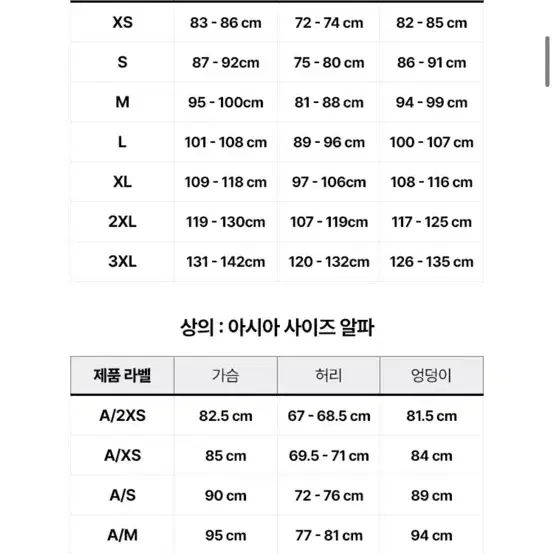 | | | | |
|---|---|---|---|
| XS | 83 - 86 cm | 72 - 74 cm | 82 - 85 cm |
| S | 87 - 92cm | 75 - 80 cm | 86 - 91 cm |
| M | 95 - 100cm | 81 - 88 cm | 94 - 99 cm |
| L | 101 - 108 cm | 89 - 96 cm | 100 - 107 cm |
| XL | 109 - 118 cm | 97 - 106cm | 108 - 116 cm |
| 2XL | 119 - 130cm | 107 - 119cm | 117 - 125 cm |
| 3XL | 131 - 142cm | 120 - 132cm | 126 - 135 cm |

상의 : 아시아 사이즈 알파

| 제품 라벨 | 가슴 | 허리 | 엉덩이 |
|---|---|---|---|
| A/2XS | 82.5 cm | 67 - 68.5 cm | 81.5 cm |
| A/XS | 85 cm | 69.5 - 71 cm | 84 cm |
| A/S | 90 cm | 72 - 76 cm | 89 cm |
| A/M | 95 cm | 77 - 81 cm | 94 cm |